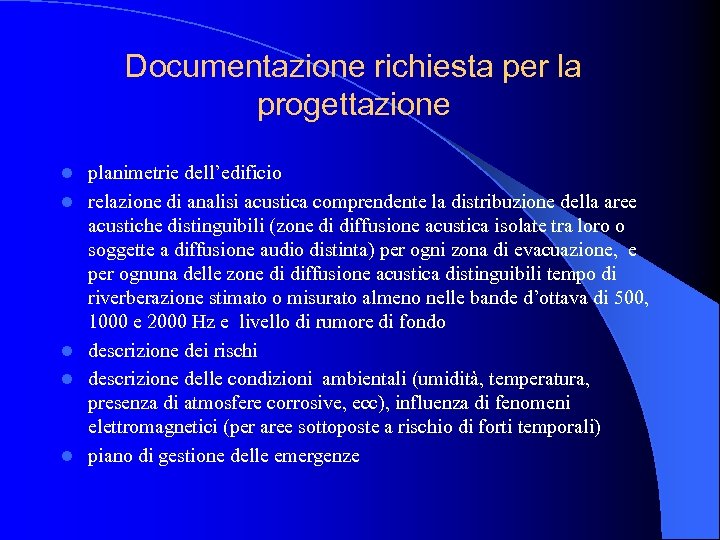 Documentazione richiesta per la progettazione

- planimetrie dell’edificio
- relazione di analisi acustica comprendente la distribuzione della aree acustiche distinguibili (zone di diffusione acustica isolate tra loro o soggette a diffusione audio distinta) per ogni zona di evacuazione, e per ognuna delle zone di diffusione acustica distinguibili tempo di riverberazione stimato o misurato almeno nelle bande d’ottava di 500, 1000 e 2000 Hz e livello di rumore di fondo
- descrizione dei rischi
- descrizione delle condizioni ambientali (umidità, temperatura, presenza di atmosfere corrosive, ecc), influenza di fenomeni elettromagnetici (per aree sottoposte a rischio di forti temporali)
- piano di gestione delle emergenze